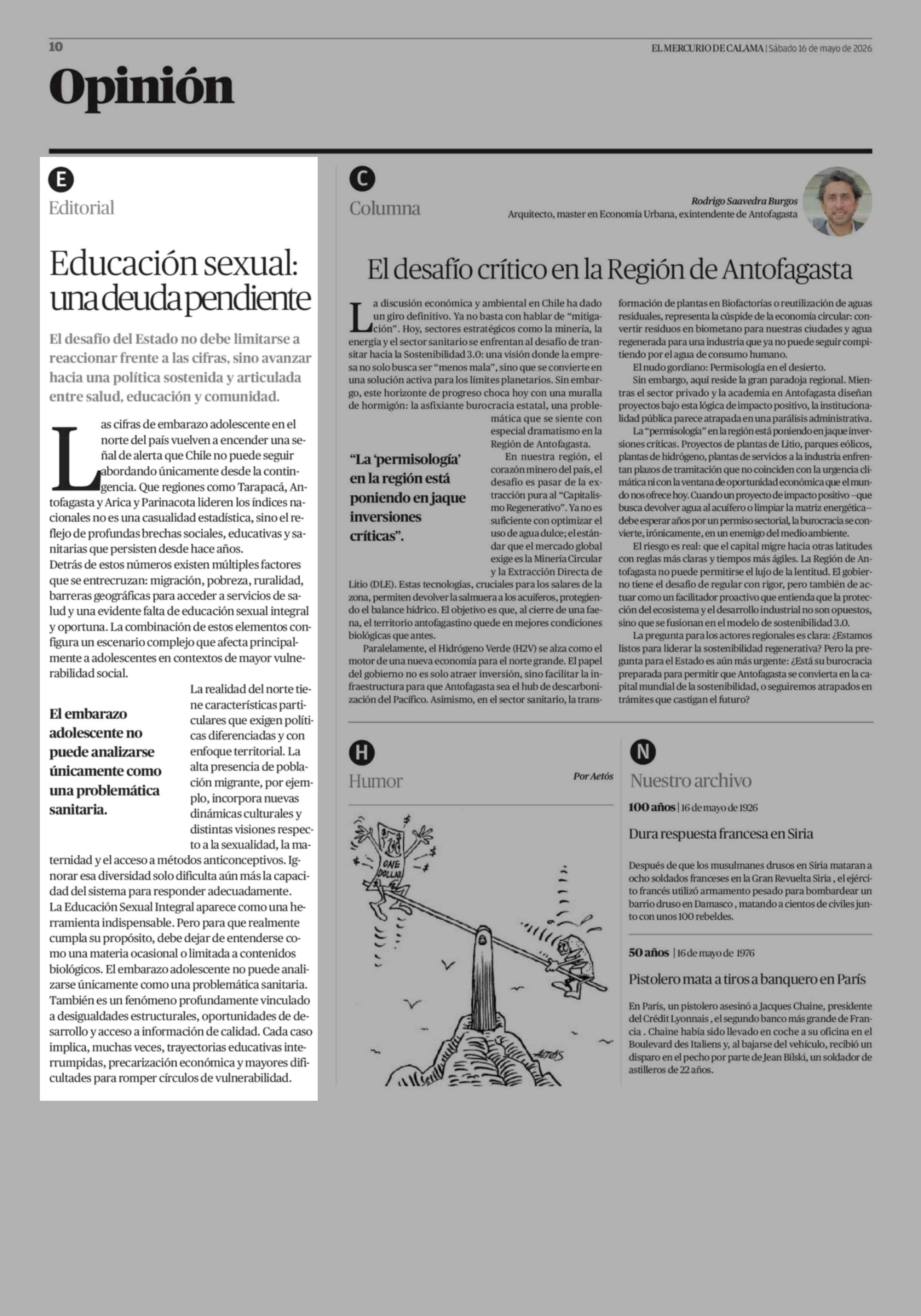 10

EL MERCURIO DE CALAMA | Sábado 16 de mayo de 2026

Opinión

E

Editorial

Educación sexual: una deuda pendiente

El desafío del Estado no debe limitarse a reaccionar frente a las cifras, sino avanzar hacia una política sostenida y articulada entre salud, educación y comunidad.

Las cifras de embarazo adolescente en el norte del país vuelven a encender una señal de alerta que Chile no puede seguir abordando únicamente desde la contingencia. Que regiones como Tarapacá, Antofagasta y Arica y Parinacota lideren los índices nacionales no es una casualidad estadística, sino el reflejo de profundas brechas sociales, educativas y sanitarias que persisten desde hace años.

Detrás de estos números existen múltiples factores que se entrecruzan: migración, pobreza, ruralidad, barreras geográficas para acceder a servicios de salud y una evidente falta de educación sexual integral y oportuna. La combinación de estos elementos configura un escenario complejo que afecta principalmente a adolescentes en contextos de mayor vulnerabilidad social.

El embarazo adolescente no puede analizarse únicamente como una problemática sanitaria.

La realidad del norte tiene características particulares que exigen políticas diferenciadas y con enfoque territorial. La alta presencia de población migrante, por ejemplo, incorpora nuevas dinámicas culturales y distintas visiones respecto a la sexualidad, la maternidad y el acceso a métodos anticonceptivos. Ignorar esa diversidad solo dificulta aún más la capacidad del sistema para responder adecuadamente.

La Educación Sexual Integral aparece como una herramienta indispensable. Pero para que realmente cumpla su propósito, debe dejar de entenderse como una materia ocasional o limitada a contenidos biológicos. El embarazo adolescente no puede analizarse únicamente como una problemática sanitaria. También es un fenómeno profundamente vinculado a desigualdades estructurales, oportunidades de desarrollo y acceso a información de calidad. Cada caso implica, muchas veces, trayectorias educativas interrumpidas, precarización económica y mayores dificultades para romper círculos de vulnerabilidad.

C

Columna

Rodrigo Saavedra Burgos
Arquitecto, master en Economía Urbana, exintendente de Antofagasta

El desafío crítico en la Región de Antofagasta

La discusión económica y ambiental en Chile ha dado un giro definitivo. Ya no basta con hablar de "mitigación". Hoy, sectores estratégicos como la minería, la energía y el sector sanitario se enfrentan al desafío de transitar hacia la Sostenibilidad 3.0: una visión donde la empresa no solo busca ser "menos mala", sino que se convierte en una solución activa para los límites planetarios. Sin embargo, este horizonte de progreso choca hoy con una muralla de hormigón: la asfixiante burocracia estatal, una problemática que se siente con especial dramatismo en la Región de Antofagasta.

"La 'permisología' en la región está poniendo en jaque inversiones críticas".

En nuestra región, el corazón minero del país, el desafío es pasar de la extracción pura al "Capitalismo Regenerativo". Ya no es suficiente con optimizar el uso de agua dulce; el estándar que el mercado global exige es la Minería Circular y la Extracción Directa de Litio (DLE). Estas tecnologías, cruciales para los salares de la zona, permiten devolver la salmuera a los acuíferos, protegiendo el balance hídrico. El objetivo es que, al cierre de una faena, el territorio antofagastino quede en mejores condiciones biológicas que antes.

Paralelamente, el Hidrógeno Verde (H2V) se alza como el motor de una nueva economía para el norte grande. El papel del gobierno no es solo atraer inversión, sino facilitar la infraestructura para que Antofagasta sea el hub de descarbonización del Pacífico. Asimismo, en el sector sanitario, la transformación de plantas en Biofactorías o reutilización de aguas residuales, representa la cúspide de la economía circular: convertir residuos en biometano para nuestras ciudades y agua regenerada para una industria que ya no puede seguir compitiendo por el agua de consumo humano.

El nudo gordiano: Permisología en el desierto.

Sin embargo, aquí reside la gran paradoja regional. Mientras el sector privado y la academia en Antofagasta diseñan proyectos bajo esta lógica de impacto positivo, la institucionalidad pública parece atrapada en una parálisis administrativa.

La "permisología" en la región está poniendo en jaque inversiones críticas. Proyectos de plantas de Litio, parques eólicos, plantas de hidrógeno, plantas de servicios a la industria enfrentan plazos de tramitación que no coinciden con la urgencia climática ni con la ventana de oportunidad económica que el mundo nos ofrece hoy. Cuando un proyecto de impacto positivo –que busca devolver agua al acuífero o limpiar la matriz energética– debe esperar años por un permiso sectorial, la burocracia se convierte, irónicamente, en un enemigo del medio ambiente.

El riesgo es real: que el capital migre hacia otras latitudes con reglas más claras y tiempos más ágiles. La Región de Antofagasta no puede permitirse el lujo de la lentitud. El gobierno tiene el desafío de regular con rigor, pero también de actuar como un facilitador proactivo que entienda que la protección del ecosistema y el desarrollo industrial no son opuestos, sino que se fusionan en el modelo de sostenibilidad 3.0.

La pregunta para los actores regionales es clara: ¿Estamos listos para liderar la sostenibilidad regenerativa? Pero la pregunta para el Estado es aún más urgente: ¿Está su burocracia preparada para permitir que Antofagasta se convierta en la capital mundial de la sostenibilidad, o seguiremos atrapados en trámites que castigan el futuro?

H

Humor

Por Aetós

ONE DOLLAR

AETÓS

N

Nuestro archivo

100 años | 16 de mayo de 1926

Dura respuesta francesa en Siria

Después de que los musulmanes drusos en Siria mataran a ocho soldados franceses en la Gran Revuelta Siria , el ejército francés utilizó armamento pesado para bombardear un barrio druso en Damasco , matando a cientos de civiles junto con unos 100 rebeldes.

50 años | 16 de mayo de 1976

Pistolero mata a tiros a banquero en París

En París, un pistolero asesinó a Jacques Chaine, presidente del Crédit Lyonnais , el segundo banco más grande de Francia . Chaine había sido llevado en coche a su oficina en el Boulevard des Italiens y, al bajarse del vehículo, recibió un disparo en el pecho por parte de Jean Bilski, un soldador de astilleros de 22 años.